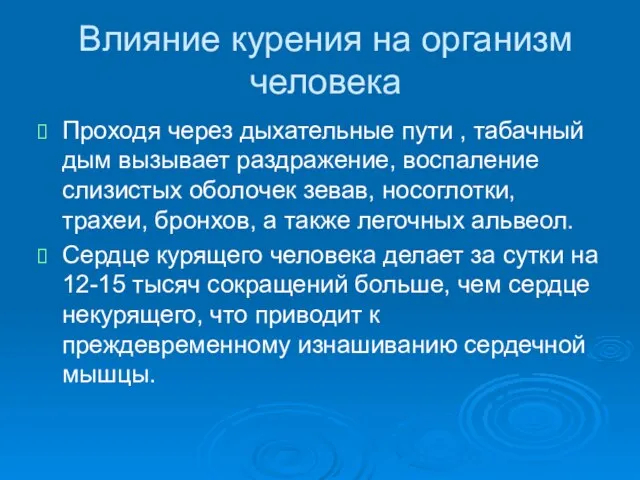 Влияние курения на организм человека

Проходя через дыхательные пути , табачный дым вызывает раздражение, воспаление слизистых оболочек зевав, носоглотки, трахеи, бронхов, а также легочных альвеол.

Сердце курящего человека делает за сутки на 12-15 тысяч сокращений больше, чем сердце некурящего, что приводит к преждевременному изнашиванию сердечной мышцы.